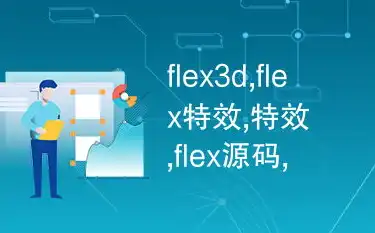 flex3d,flex特效,特效,flex源码,